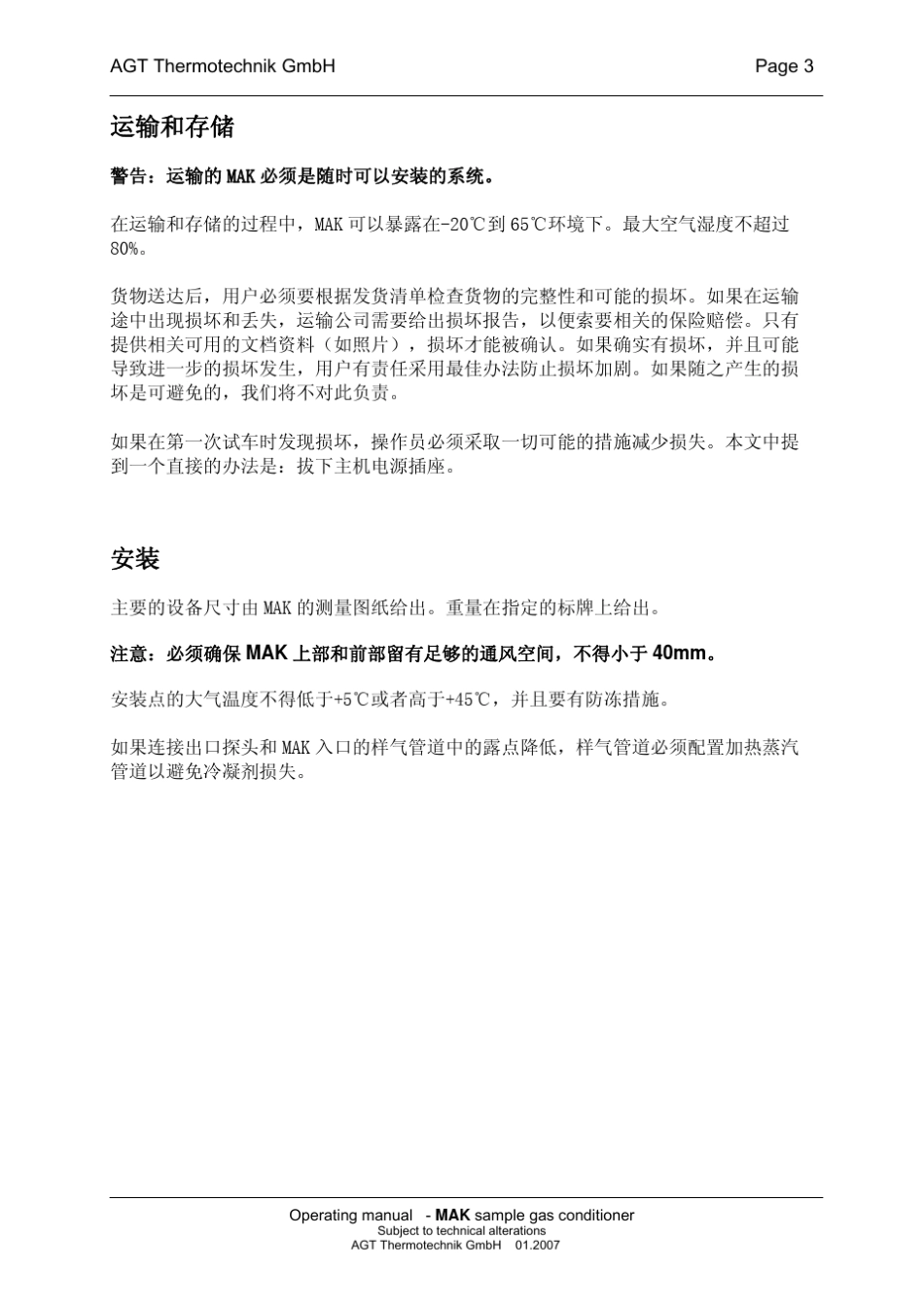 AGT Thermotechnik GmbH Page 3

运输和存储

警告：运输的MAK必须是随时可以安装的系统。

在运输和存储的过程中，MAK可以暴露在-20℃到65℃环境下。最大空气湿度不超过80%。

货物送达后，用户必须要根据发货清单检查货物的完整性和可能的损坏。如果在运输途中出现损坏和丢失，运输公司需要给出损坏报告，以便索要相关的保险赔偿。只有提供相关可用的文档资料（如照片），损坏才能被确认。如果确实有损坏，并且可能导致进一步的损坏发生，用户有责任采用最佳办法防止损坏加剧。如果随之产生的损坏是可避免的，我们将不对此负责。

如果在第一次试车时发现损坏，操作员必须采取一切可能的措施减少损失。本文中提到一个直接的办法是：拔下主机电源插座。

安装

主要的设备尺寸由MAK的测量图纸给出。重量在指定的标牌上给出。

注意：必须确保MAK上部和前部留有足够的通风空间，不得小于40mm。

安装点的大气温度不得低于+5℃或者高于+45℃，并且要有防冻措施。

如果连接出口探头和MAK入口的样气管道中的露点降低，样气管道必须配置加热蒸汽管道以避免冷凝剂损失。

Operating manual - MAK sample gas conditioner
Subject to technical alterations
AGT Thermotechnik GmbH 01.2007